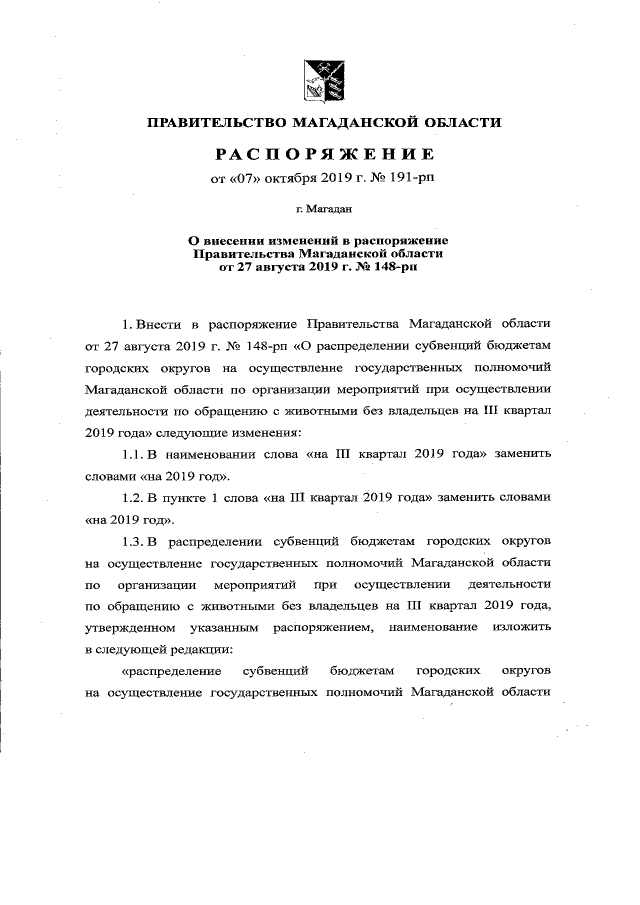 ПРАВИТЕЛЬСТВО МАГАДАНСКОЙ ОБЛАСТИ

РАСПОРЯЖЕНИЕ

от «07» октября 2019 г. № 191-рп

г. Магадан

О внесении изменений в распоряжение Правительства Магаданской области от 27 августа 2019 г. № 148-рп

1. Внести в распоряжение Правительства Магаданской области от 27 августа 2019 г. № 148-рп «О распределении субвенций бюджетам городских округов на осуществление государственных полномочий Магаданской области по организации мероприятий при осуществлении деятельности по обращению с животными без владельцев на III квартал 2019 года» следующие изменения:

1.1. В наименовании слова «на III квартал 2019 года» заменить словами «на 2019 год».

1.2. В пункте 1 слова «на III квартал 2019 года» заменить словами «на 2019 год».

1.3. В распределении субвенций бюджетам городских округов на осуществление государственных полномочий Магаданской области по организации мероприятий при осуществлении деятельности по обращению с животными без владельцев на III квартал 2019 года, утвержденном указанным распоряжением, наименование изложить в следующей редакции:

«распределение субвенций бюджетам городских округов на осуществление государственных полномочий Магаданской области